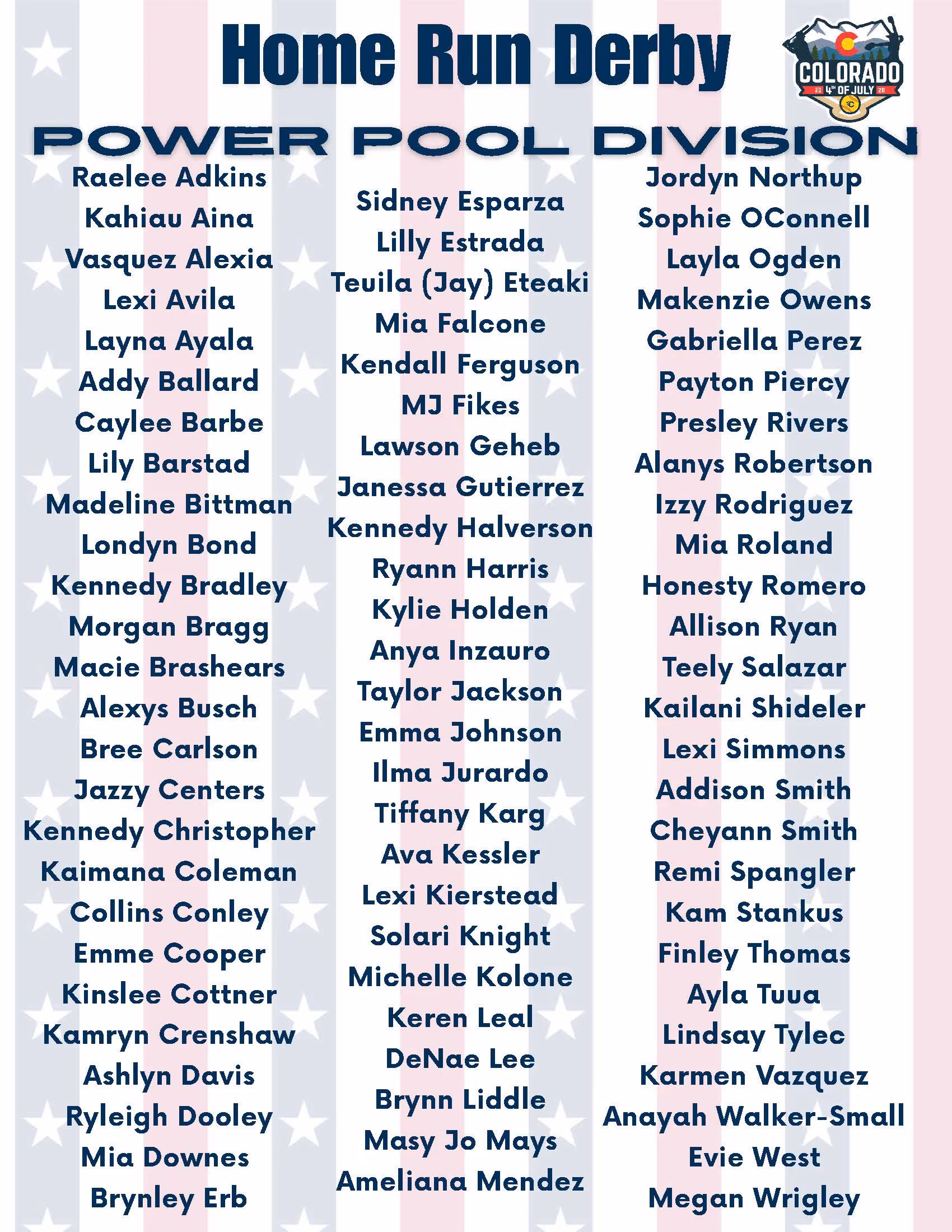 Home Run Derby

COLORADO
20 4TH OF JULY 20

POWER POOL DIVISION

Raelee Adkins
Kahiau Aina
Vasquez Alexia
Lexi Avila
Layna Ayala
Addy Ballard
Caylee Barbe
Lily Barstad
Madeline Bittman
Londyn Bond
Kennedy Bradley
Morgan Bragg
Macie Brashears
Alexys Busch
Bree Carlson
Jazzy Centers
Kennedy Christopher
Kaimana Coleman
Collins Conley
Emme Cooper
Kinslee Cottner
Kamryn Crenshaw
Ashlyn Davis
Ryleigh Dooley
Mia Downes
Brynley Erb

Sidney Esparza
Lilly Estrada
Teuila (Jay) Eteaki
Mia Falcone
Kendall Ferguson
MJ Fikes
Lawson Geheb
Janessa Gutierrez
Kennedy Halverson
Ryann Harris
Kylie Holden
Anya Inzauro
Taylor Jackson
Emma Johnson
Ilma Jurardo
Tiffany Karg
Ava Kessler
Lexi Kierstead
Solari Knight
Michelle Kolone
Keren Leal
DeNae Lee
Brynn Liddle
Masy Jo Mays
Ameliana Mendez

Jordyn Northup
Sophie OConnell
Layla Ogden
Makenzie Owens
Gabriella Perez
Payton Piercy
Presley Rivers
Alanys Robertson
Izzy Rodriguez
Mia Roland
Honesty Romero
Allison Ryan
Teely Salazar
Kailani Shideler
Lexi Simmons
Addison Smith
Cheyann Smith
Remi Spangler
Kam Stankus
Finley Thomas
Ayla Tuua
Lindsay Tylec
Karmen Vazquez
Anayah Walker-Small
Evie West
Megan Wrigley